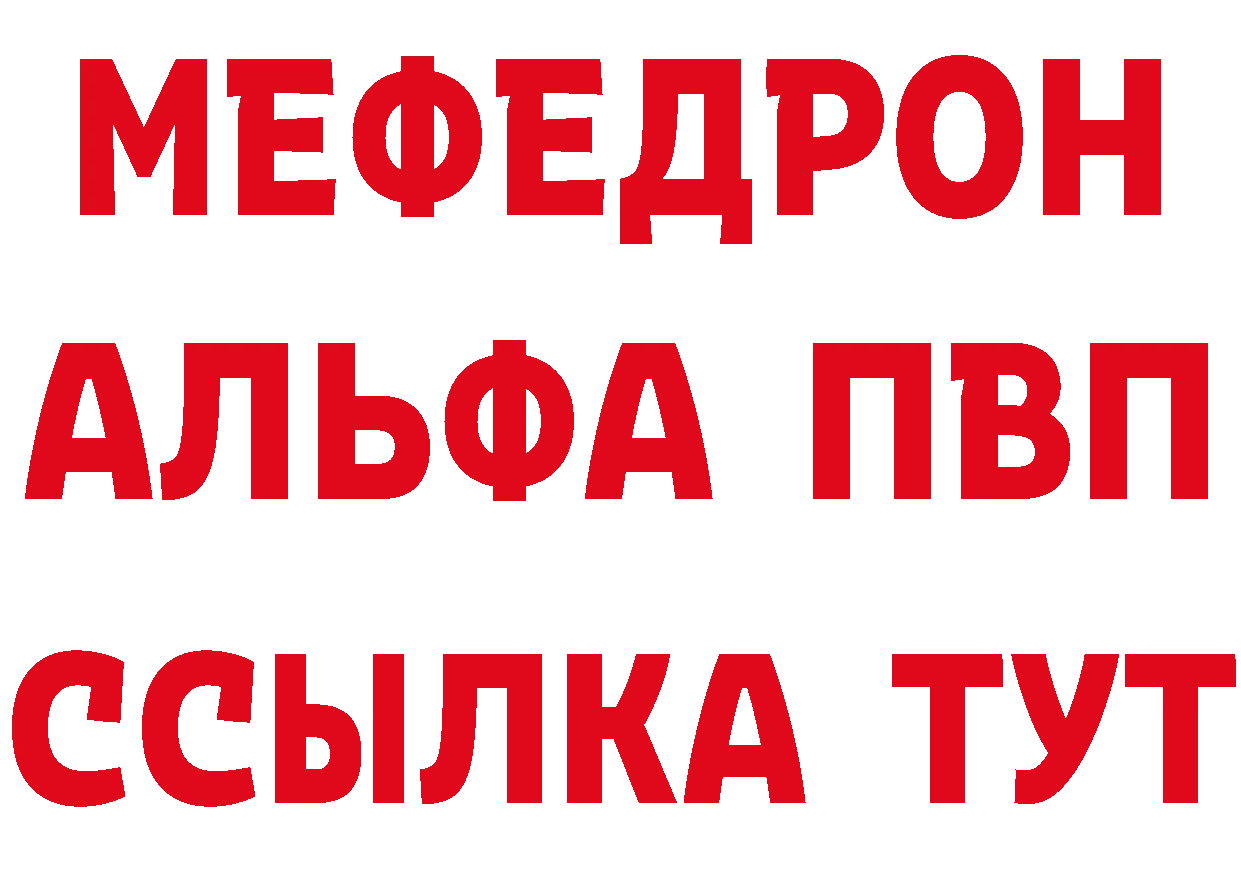 МЕФЕДРОН
АЛЬФА ПВП
ССЫЛКА ТУТ